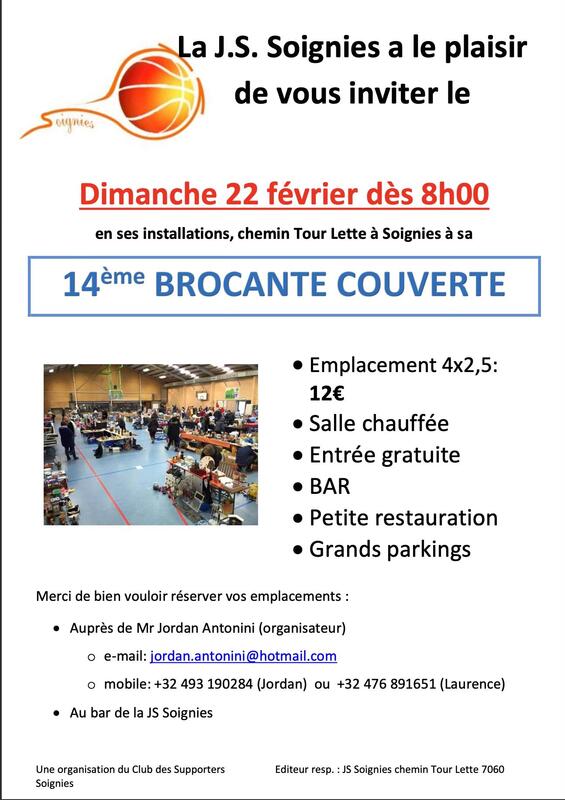 Soignies

La J.S. Soignies a le plaisir de vous inviter le

Dimanche 22 février dès 8h00

en ses installations, chemin Tour Lette à Soignies à sa

14ème BROCANTE COUVERTE

• Emplacement 4x2,5: 12€
• Salle chauffée
• Entrée gratuite
• BAR
• Petite restauration
• Grands parkings

Merci de bien vouloir réserver vos emplacements :

• Auprès de Mr Jordan Antonini (organisateur)
  o e-mail: jordan.antonini@hotmail.com
  o mobile: +32 493 190284 (Jordan) ou +32 476 891651 (Laurence)
• Au bar de la JS Soignies

Une organisation du Club des Supporters Soignies

Editeur resp. : JS Soignies chemin Tour Lette 7060